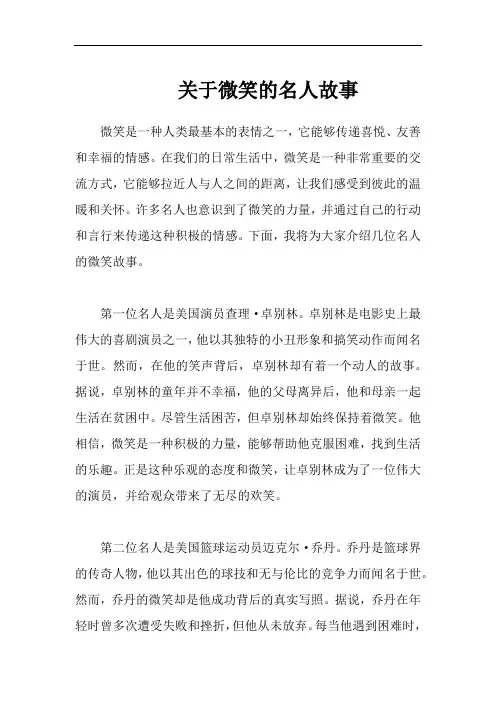 关于微笑的名人故事

微笑是一种人类最基本的表情之一，它能够传递喜悦、友善和幸福的情感。在我们的日常生活中，微笑是一种非常重要的交流方式，它能够拉近人与人之间的距离，让我们感受到彼此的温暖和关怀。许多名人也意识到了微笑的力量，并通过自己的行动和言行来传递这种积极的情感。下面，我将为大家介绍几位名人的微笑故事。

第一位名人是美国演员查理·卓别林。卓别林是电影史上最伟大的喜剧演员之一，他以其独特的小丑形象和搞笑动作而闻名于世。然而，在他的笑声背后，卓别林却有着一个动人的故事。据说，卓别林的童年并不幸福，他的父母离异后，他和母亲一起生活在贫困中。尽管生活困苦，但卓别林却始终保持着微笑。他相信，微笑是一种积极的力量，能够帮助他克服困难，找到生活的乐趣。正是这种乐观的态度和微笑，让卓别林成为了一位伟大的演员，并给观众带来了无尽的欢笑。

第二位名人是美国篮球运动员迈克尔·乔丹。乔丹是篮球界的传奇人物，他以其出色的球技和无与伦比的竞争力而闻名于世。然而，乔丹的微笑却是他成功背后的真实写照。据说，乔丹在年轻时曾多次遭受失败和挫折，但他从未放弃。每当他遇到困难时，